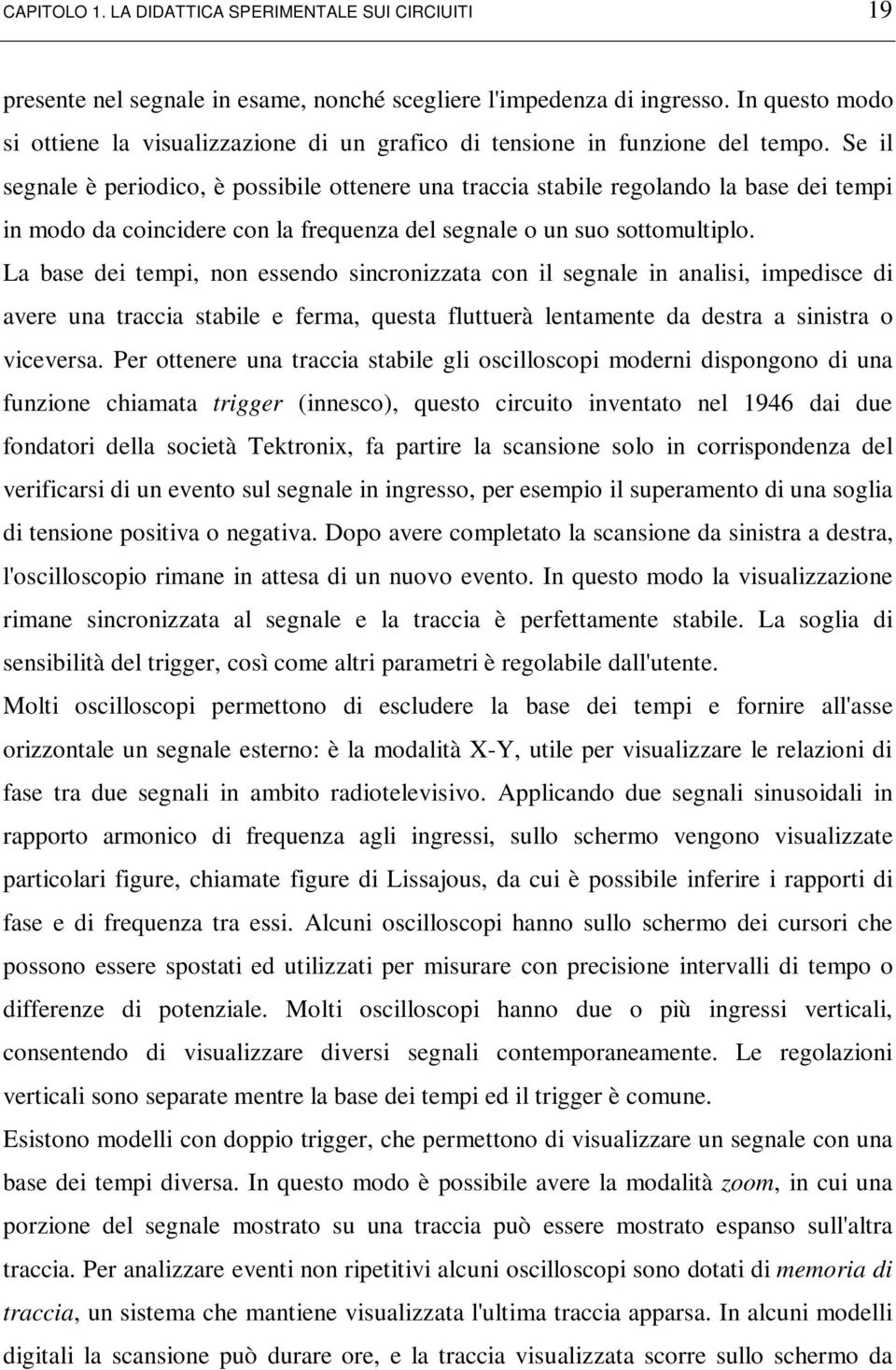 CAPITOLO 1. LA DIDATTICA SPERIMENTALE SUI CIRCUITI 19

presente nel segnale in esame, nonché scegliere l'impedenza di ingresso. In questo modo si ottiene la visualizzazione di un grafico di tensione in funzione del tempo. Se il segnale è periodico, è possibile ottenere una traccia stabile regolando la base dei tempi in modo da coincidere con la frequenza del segnale o un suo sottomultiplo.

La base dei tempi, non essendo sincronizzata con il segnale in analisi, impedisce di avere una traccia stabile e ferma, questa fluttuerà lentamente da destra a sinistra o viceversa. Per ottenere una traccia stabile gli oscilloscopi moderni dispongono di una funzione chiamata trigger (innesco), questo circuito inventato nel 1946 dai due fondatori della società Tektronix, fa partire la scansione solo in corrispondenza del verificarsi di un evento sul segnale in ingresso, per esempio il superamento di una soglia di tensione positiva o negativa. Dopo avere completato la scansione da sinistra a destra, l'oscilloscopio rimane in attesa di un nuovo evento. In questo modo la visualizzazione rimane sincronizzata al segnale e la traccia è perfettamente stabile. La soglia di sensibilità del trigger, così come altri parametri è regolabile dall'utente.

Molti oscilloscopi permettono di escludere la base dei tempi e fornire all'asse orizzontale un segnale esterno: è la modalità X-Y, utile per visualizzare le relazioni di fase tra due segnali in ambito radiotelevisivo. Applicando due segnali sinusoidali in rapporto armonico di frequenza agli ingressi, sullo schermo vengono visualizzate particolari figure, chiamate figure di Lissajous, da cui è possibile inferire i rapporti di fase e di frequenza tra essi. Alcuni oscilloscopi hanno sullo schermo dei cursori che possono essere spostati ed utilizzati per misurare con precisione intervalli di tempo o differenze di potenziale. Molti oscilloscopi hanno due o più ingressi verticali, consentendo di visualizzare diversi segnali contemporaneamente. Le regolazioni verticali sono separate mentre la base dei tempi ed il trigger è comune.

Esistono modelli con doppio trigger, che permettono di visualizzare un segnale con una base dei tempi diversa. In questo modo è possibile avere la modalità zoom, in cui una porzione del segnale mostrato su una traccia può essere mostrato espanso sull'altra traccia. Per analizzare eventi non ripetitivi alcuni oscilloscopi sono dotati di memoria di traccia, un sistema che mantiene visualizzata l'ultima traccia apparsa. In alcuni modelli digitali la scansione può durare ore, e la traccia visualizzata scorre sullo schermo da